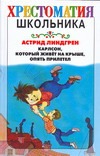 ХРЕСТОМАТИЯ
ШКОЛЬНИКА

АСТРИД ЛИНДГРЕН

КАРЛСОН, КОТОРЫЙ ЖИВЁТ НА КРЫШЕ, ОПЯТЬ ПРИЛЕТЕЛ